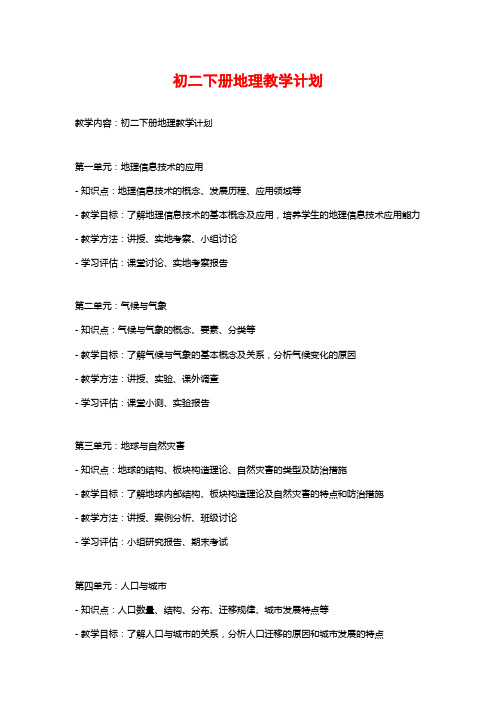 初二下册地理教学计划

教学内容：初二下册地理教学计划

第一单元：地理信息技术的应用

- 知识点：地理信息技术的概念、发展历程、应用领域等

- 教学目标：了解地理信息技术的基本概念及应用，培养学生的地理信息技术应用能力

- 教学方法：讲授、实地考察、小组讨论

- 学习评估：课堂讨论、实地考察报告

第二单元：气候与气象

- 知识点：气候与气象的概念、要素、分类等

- 教学目标：了解气候与气象的基本概念及关系，分析气候变化的原因

- 教学方法：讲授、实验、课外调查

- 学习评估：课堂小测、实验报告

第三单元：地球与自然灾害

- 知识点：地球的结构、板块构造理论、自然灾害的类型及防治措施

- 教学目标：了解地球内部结构、板块构造理论及自然灾害的特点和防治措施

- 教学方法：讲授、案例分析、班级讨论

- 学习评估：小组研究报告、期末考试

第四单元：人口与城市

- 知识点：人口数量、结构、分布、迁移规律、城市发展特点等

- 教学目标：了解人口与城市的关系，分析人口迁移的原因和城市发展的特点